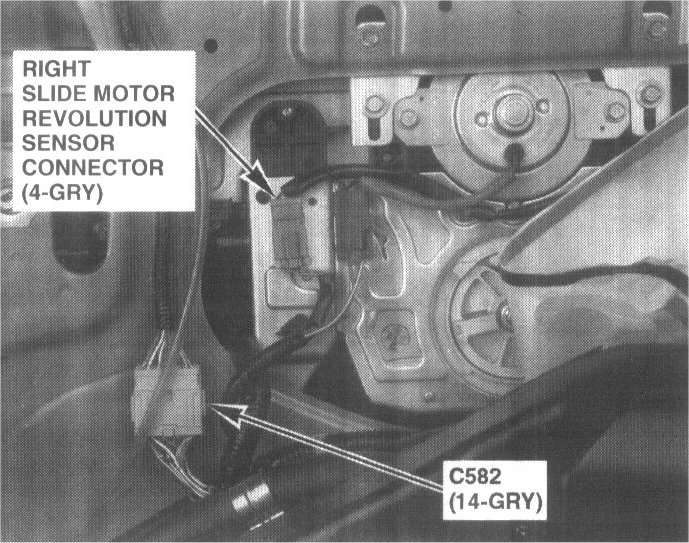 RIGHT
SLIDE MOTOR
REVOLUTION
SENSOR
CONNECTOR
(4-GRY)

C582
(14-GRY)